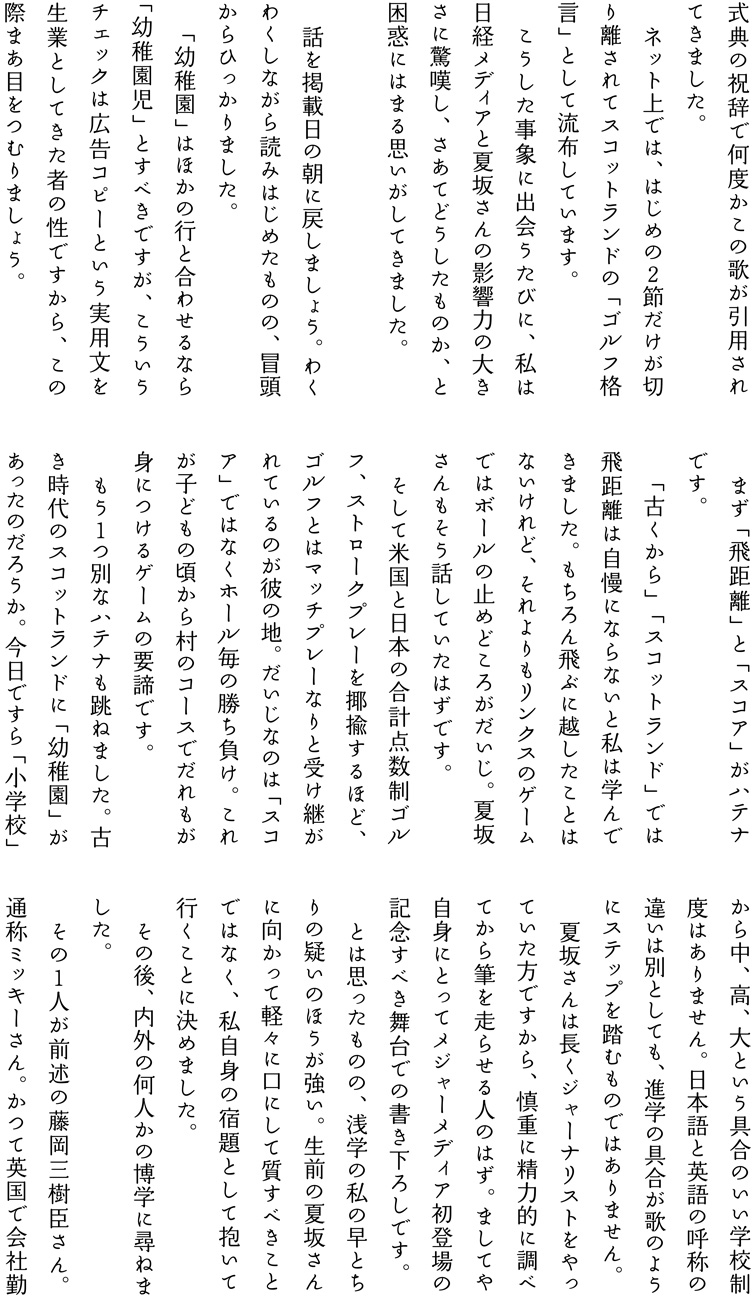 式典の祝辞で何度かこの歌が引用されてきました。

ネット上では、はじめの2節だけが切り離されてスコットランドの「ゴルフ格言」として流布しています。

こうした事象に出会うたびに、私は日経メディアと夏坂さんの影響力の大きさに驚嘆し、さあてどうしたものか、と困惑にはまる思いがしてきました。

話を掲載日の朝に戻しましょう。わくわくしながら読みはじめたものの、冒頭からひっかかりました。

「幼稚園」はほかの行と合わせるなら「幼稚園児」とすべきですが、こういうチェックは広告コピーという実用文を生業としてきた者の性ですから、この際まあ目をつむりましょう。

まず「飛距離」と「スコア」がハテナです。

「古くから」「スコットランド」では飛距離は自慢にならないと私は学んできました。もちろん飛ぶに越したことはないけれど、それよりもリンクスのゲームではボールの止めどころがだいじ。夏坂さんもそう話していたはずです。

そして米国と日本の合計点数制ゴルフ、ストロークプレーを揶揄するほど、ゴルフとはマッチプレーなりと受け継がれているのが彼の地。だいじなのは「スコア」ではなくホール毎の勝ち負け。これが子どもの頃から村のコースでだれもが身につけるゲームの要諦です。

もう1つ別なハテナも跳ねました。古き時代のスコットランドに「幼稚園」があったのだろうか。今日ですら「小学校」から中、高、大という具合のいい学校制度はありません。日本語と英語の呼称の違いは別としても、進学の具合が歌のようにステップを踏むものではありません。

夏坂さんは長くジャーナリストをやっていた方ですから、慎重に精力的に調べてから筆を走らせる人のはず。ましてや自身にとってメジャーメディア初登場の記念すべき舞台での書き下ろしです。

とは思ったものの、浅学の私の早とちりの疑いのほうが強い。生前の夏坂さんに向かって軽々に口にして質すべきことではなく、私自身の宿題として抱いて行くことに決めました。

その後、内外の何人かの博学に尋ねました。

その1人が前述の藤岡三樹臣さん。通称ミッキーさん。かつて英国で会社勤